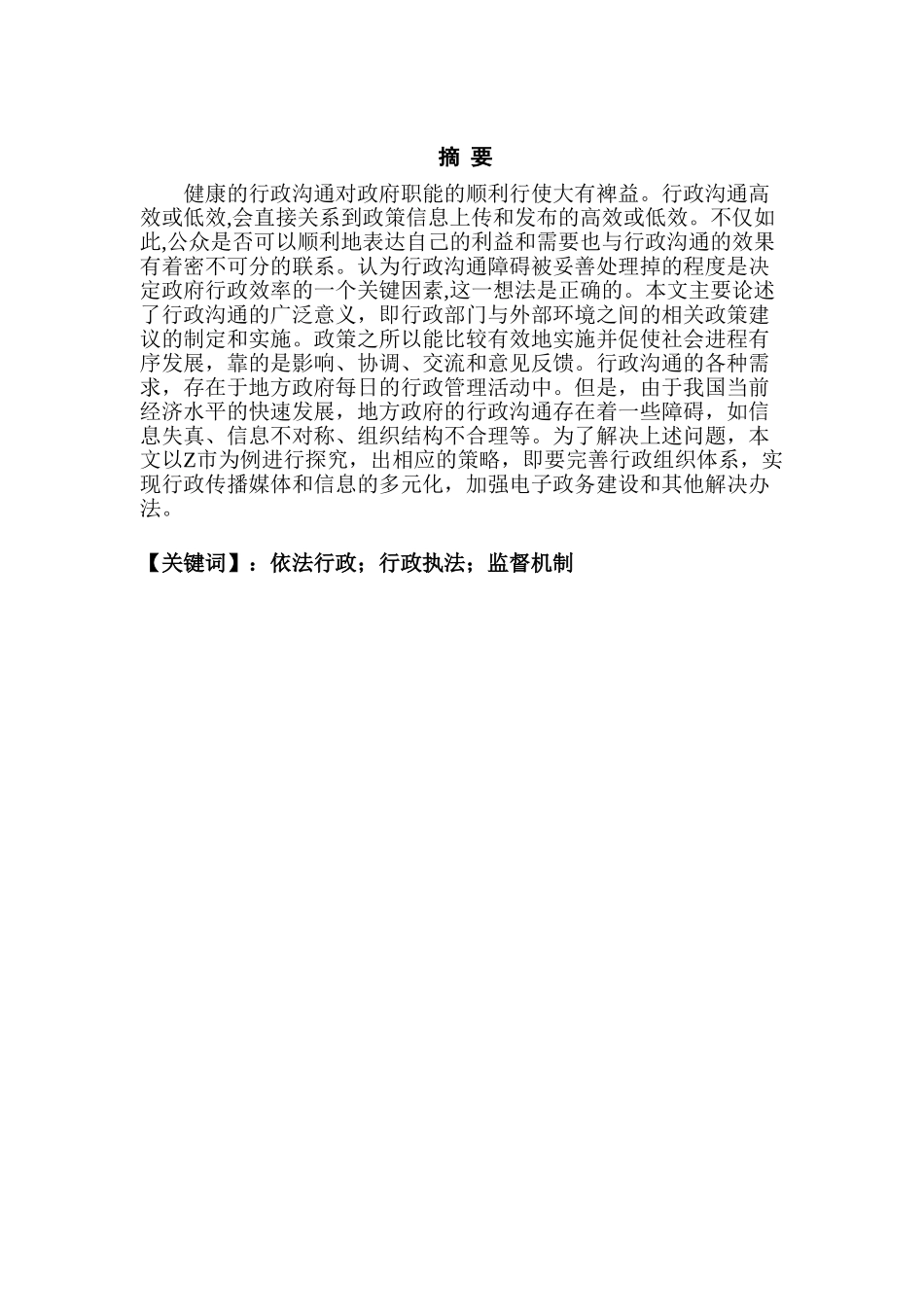 摘 要

健康的行政沟通对政府职能的顺利行使大有裨益。行政沟通高效或低效,会直接关系到政策信息上传和发布的高效或低效。不仅如此,公众是否可以顺利地表达自己的利益和需要也与行政沟通的效果有着密不可分的联系。认为行政沟通障碍被妥善处理掉的程度是决定政府行政效率的一个关键因素,这一想法是正确的。本文主要论述了行政沟通的广泛意义，即行政部门与外部环境之间的相关政策建议的制定和实施。政策之所以能比较有效地实施并促使社会进程有序发展，靠的是影响、协调、交流和意见反馈。行政沟通的各种需求，存在于地方政府每日的行政管理活动中。但是，由于我国当前经济水平的快速发展，地方政府的行政沟通存在着一些障碍，如信息失真、信息不对称、组织结构不合理等。为了解决上述问题，本文以Z市为例进行探究，出相应的策略，即要完善行政组织体系，实现行政传播媒体和信息的多元化，加强电子政务建设和其他解决办法。

【关键词】：依法行政；行政执法；监督机制